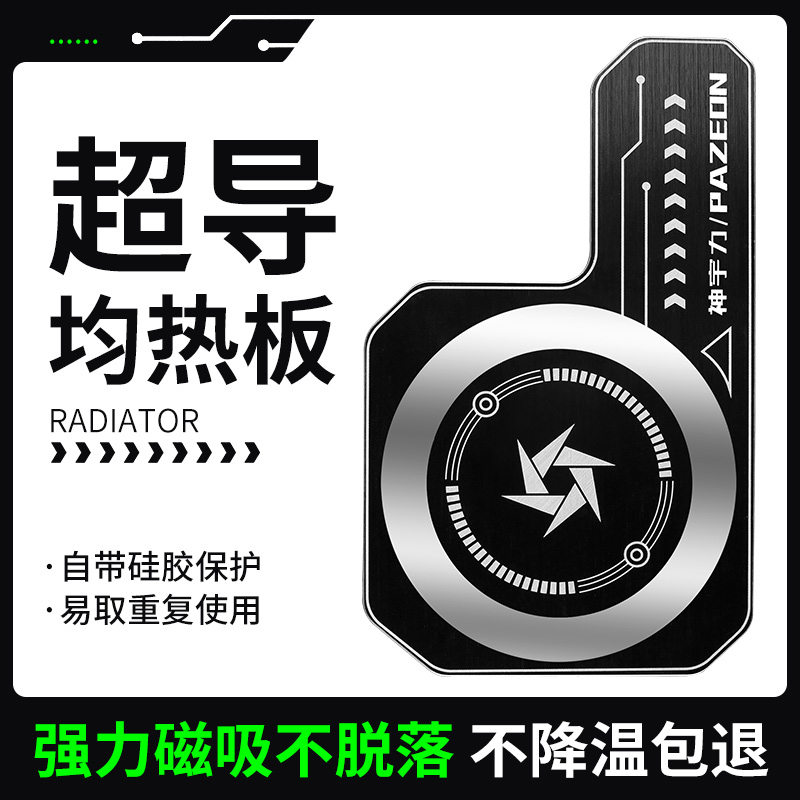 超导
均热板
RADIATOR

· 自带硅胶保护
· 易取重复使用

神宇力/PAZEON

强力磁吸不脱落 不降温包退